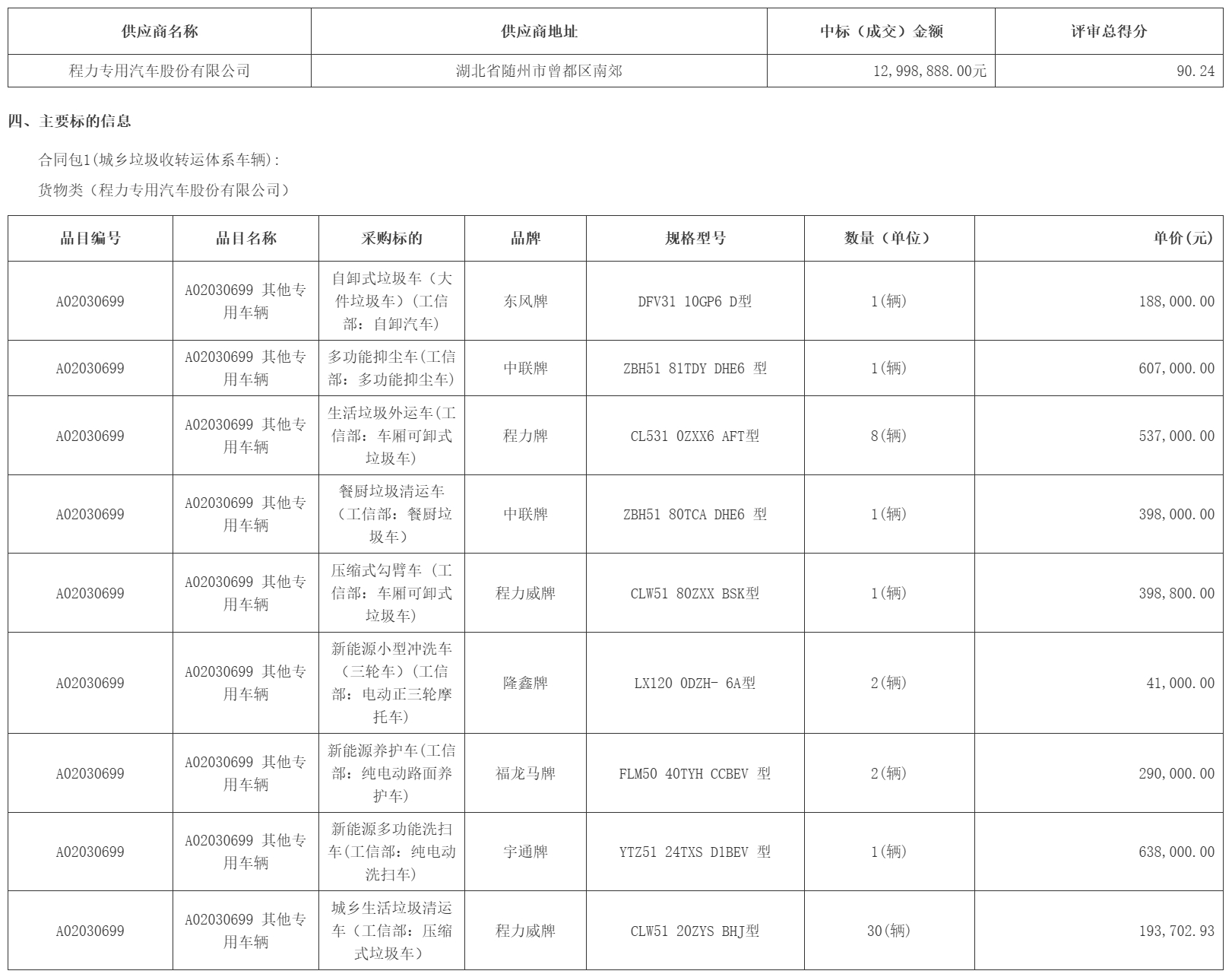 | 供应商名称 | 供应商地址 | 中标（成交）金额 | 评审总得分 |
|---|---|---|---|
| 程力专用汽车股份有限公司 | 湖北省随州市曾都区南郊 | 12,998,888.00元 | 90.24 |

四、主要标的信息

合同包1(城乡垃圾收转运体系车辆):

货物类（程力专用汽车股份有限公司）

| 品目编号 | 品目名称 | 采购标的 | 品牌 | 规格型号 | 数量（单位） | 单价(元) |
|---|---|---|---|---|---|---|
| A02030699 | A02030699 其他专用车辆 | 自卸式垃圾车（大件垃圾车）(工信部：自卸汽车) | 东风牌 | DFV31 10GP6 D型 | 1(辆) | 188,000.00 |
| A02030699 | A02030699 其他专用车辆 | 多功能抑尘车(工信部：多功能抑尘车) | 中联牌 | ZBH51 81TDY DHE6 型 | 1(辆) | 607,000.00 |
| A02030699 | A02030699 其他专用车辆 | 生活垃圾外运车(工信部：车厢可卸式垃圾车) | 程力牌 | CL531 0ZXX6 AFT型 | 8(辆) | 537,000.00 |
| A02030699 | A02030699 其他专用车辆 | 餐厨垃圾清运车（工信部：餐厨垃圾车） | 中联牌 | ZBH51 80TCA DHE6 型 | 1(辆) | 398,000.00 |
| A02030699 | A02030699 其他专用车辆 | 压缩式勾臂车（工信部：车厢可卸式垃圾车） | 程力威牌 | CLW51 80ZXX BSK型 | 1(辆) | 398,800.00 |
| A02030699 | A02030699 其他专用车辆 | 新能源小型冲洗车（三轮车）(工信部：电动正三轮摩托车) | 隆鑫牌 | LX120 0DZH- 6A型 | 2(辆) | 41,000.00 |
| A02030699 | A02030699 其他专用车辆 | 新能源养护车(工信部：纯电动路面养护车) | 福龙马牌 | FLM50 40TYH CCBEV 型 | 2(辆) | 290,000.00 |
| A02030699 | A02030699 其他专用车辆 | 新能源多功能洗扫车(工信部：纯电动洗扫车) | 宇通牌 | YTZ51 24TXS D1BEV 型 | 1(辆) | 638,000.00 |
| A02030699 | A02030699 其他专用车辆 | 城乡生活垃圾清运车（工信部：压缩式垃圾车） | 程力威牌 | CLW51 20ZYS BHJ型 | 30(辆) | 193,702.93 |